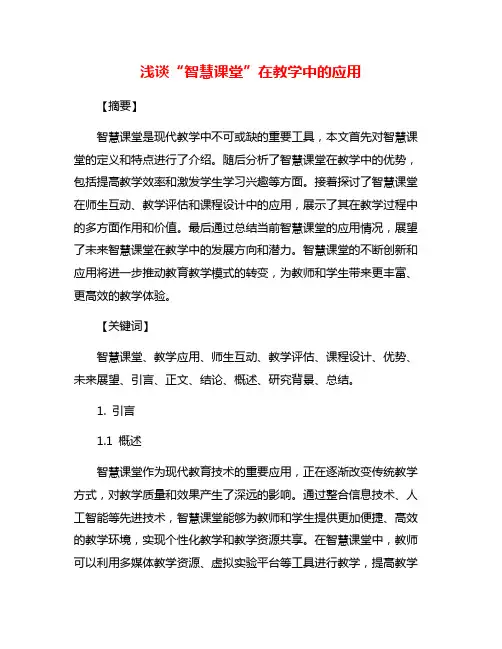 浅谈“智慧课堂”在教学中的应用

【摘要】

智慧课堂是现代教学中不可或缺的重要工具，本文首先对智慧课堂的定义和特点进行了介绍。随后分析了智慧课堂在教学中的优势，包括提高教学效率和激发学生学习兴趣等方面。接着探讨了智慧课堂在师生互动、教学评估和课程设计中的应用，展示了其在教学过程中的多方面作用和价值。最后通过总结当前智慧课堂的应用情况，展望了未来智慧课堂在教学中的发展方向和潜力。智慧课堂的不断创新和应用将进一步推动教育教学模式的转变，为教师和学生带来更丰富、更高效的教学体验。

【关键词】

智慧课堂、教学应用、师生互动、教学评估、课程设计、优势、未来展望、引言、正文、结论、概述、研究背景、总结。

1. 引言

1.1 概述

智慧课堂作为现代教育技术的重要应用，正在逐渐改变传统教学方式，对教学质量和效果产生了深远的影响。通过整合信息技术、人工智能等先进技术，智慧课堂能够为教师和学生提供更加便捷、高效的教学环境，实现个性化教学和教学资源共享。在智慧课堂中，教师可以利用多媒体教学资源、虚拟实验平台等工具进行教学，提高教学